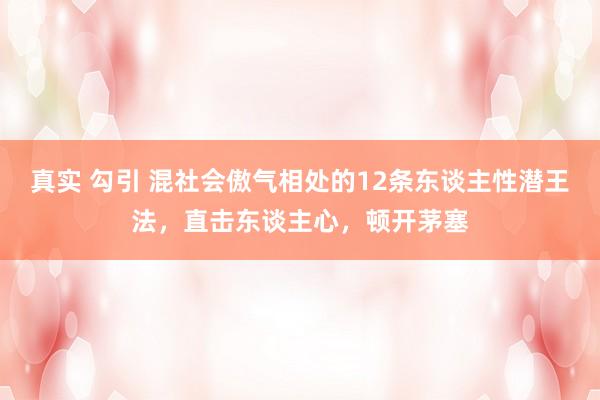 真实 勾引 混社会傲气相处的12条东谈主性潜王法，直击东谈主心，顿开茅塞